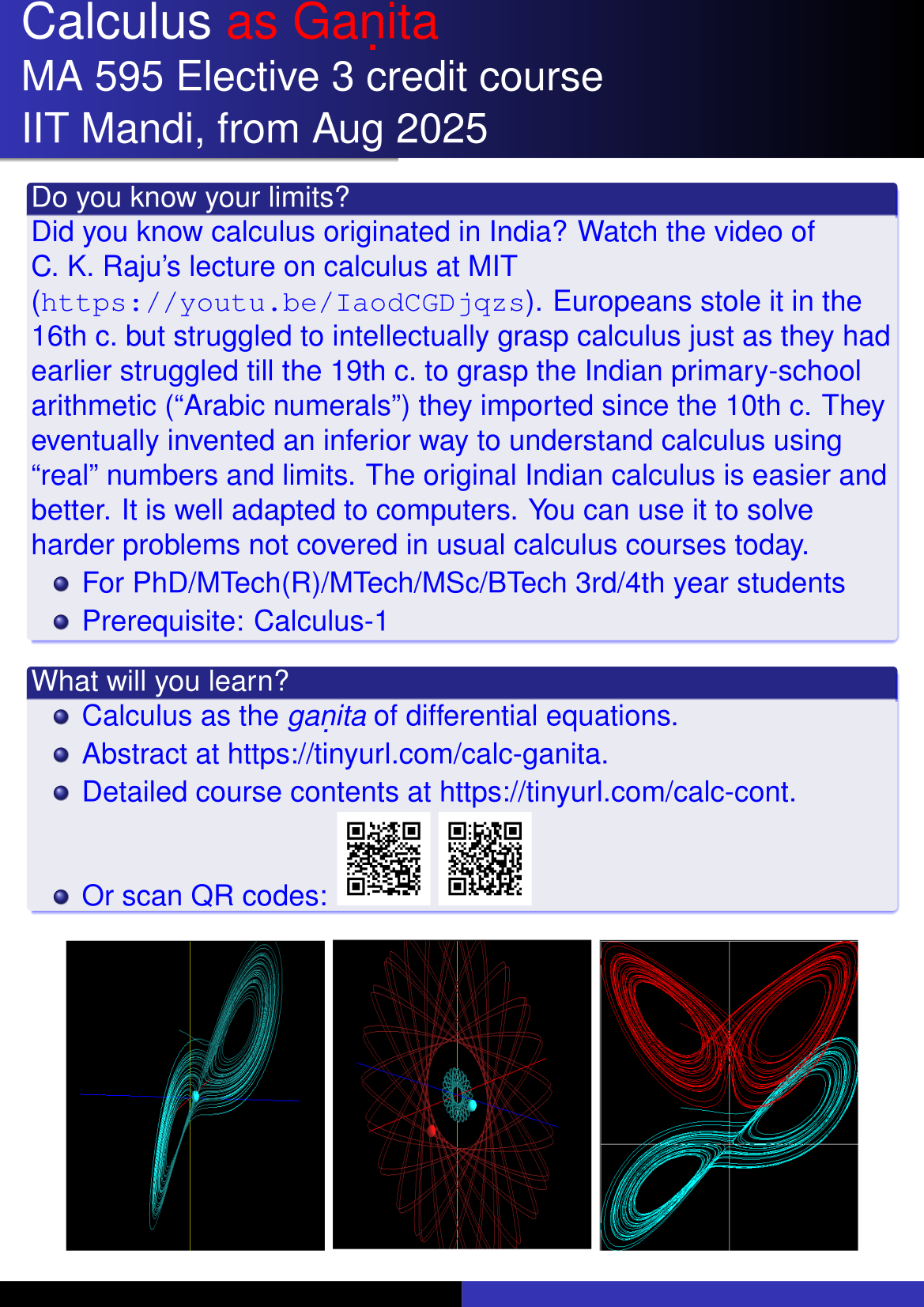 Calculus as Gaṇita
MA 595 Elective 3 credit course
IIT Mandi, from Aug 2025

Do you know your limits?

Did you know calculus originated in India? Watch the video of C. K. Raju's lecture on calculus at MIT (https://youtu.be/IaodCGDjqzs). Europeans stole it in the 16th c. but struggled to intellectually grasp calculus just as they had earlier struggled till the 19th c. to grasp the Indian primary-school arithmetic ("Arabic numerals") they imported since the 10th c. They eventually invented an inferior way to understand calculus using "real" numbers and limits. The original Indian calculus is easier and better. It is well adapted to computers. You can use it to solve harder problems not covered in usual calculus courses today.

• For PhD/MTech(R)/MTech/MSc/BTech 3rd/4th year students
• Prerequisite: Calculus-1

What will you learn?

• Calculus as the gaṇita of differential equations.
• Abstract at https://tinyurl.com/calc-ganita.
• Detailed course contents at https://tinyurl.com/calc-cont.
• Or scan QR codes: